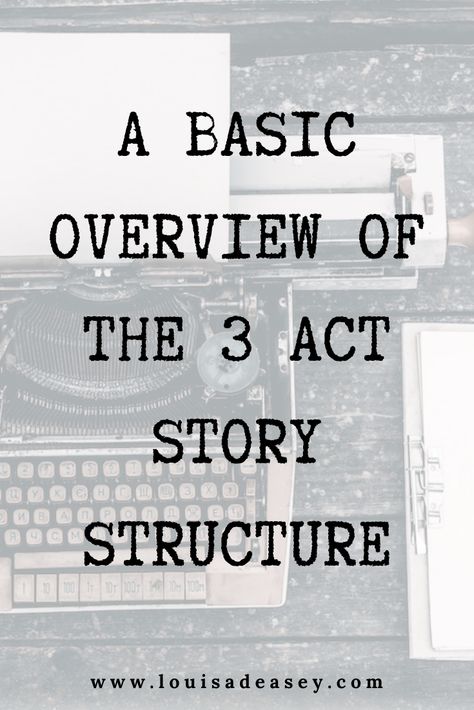 A BASIC OVERVIEW OF THE 3 ACT STORY STRUCTURE

www.louisadeasey.com